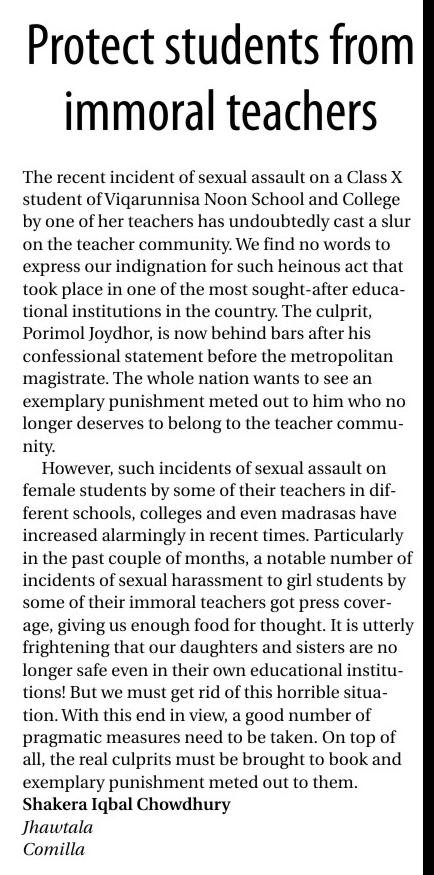 Protect students from immoral teachers

The recent incident of sexual assault on a Class X student of Viqarunnisa Noon School and College by one of her teachers has undoubtedly cast a slur on the teacher community. We find no words to express our indignation for such heinous act that took place in one of the most sought-after educational institutions in the country. The culprit, Porimol Joydhor, is now behind bars after his confessional statement before the metropolitan magistrate. The whole nation wants to see an exemplary punishment meted out to him who no longer deserves to belong to the teacher community.

However, such incidents of sexual assault on female students by some of their teachers in different schools, colleges and even madrasas have increased alarmingly in recent times. Particularly in the past couple of months, a notable number of incidents of sexual harassment to girl students by some of their immoral teachers got press coverage, giving us enough food for thought. It is utterly frightening that our daughters and sisters are no longer safe even in their own educational institutions! But we must get rid of this horrible situation. With this end in view, a good number of pragmatic measures need to be taken. On top of all, the real culprits must be brought to book and exemplary punishment meted out to them.
Shakera Iqbal Chowdhury
Jhawtala
Comilla